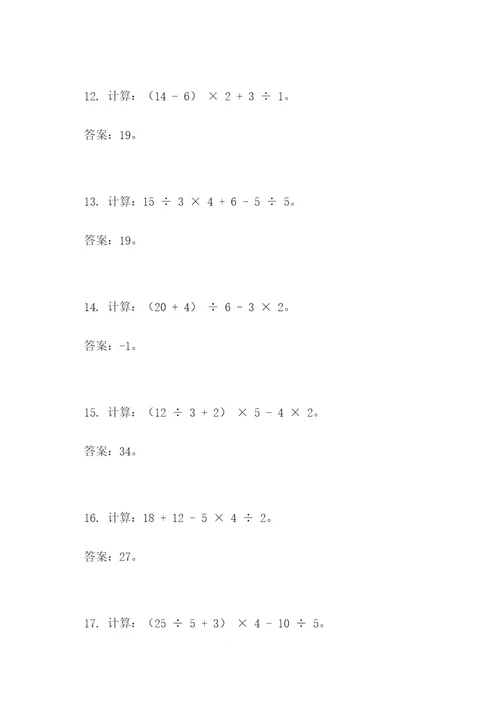 12. 计算：$(14 - 6) \times 2 + 3 \div 1$。

答案：19。

13. 计算：$15 \div 3 \times 4 + 6 - 5 \div 5$。

答案：19。

14. 计算：$(20 + 4) \div 6 - 3 \times 2$。

答案：-1。

15. 计算：$(12 \div 3 + 2) \times 5 - 4 \times 2$。

答案：34。

16. 计算：$18 + 12 - 5 \times 4 \div 2$。

答案：27。

17. 计算：$(25 \div 5 + 3) \times 4 - 10 \div 5$。